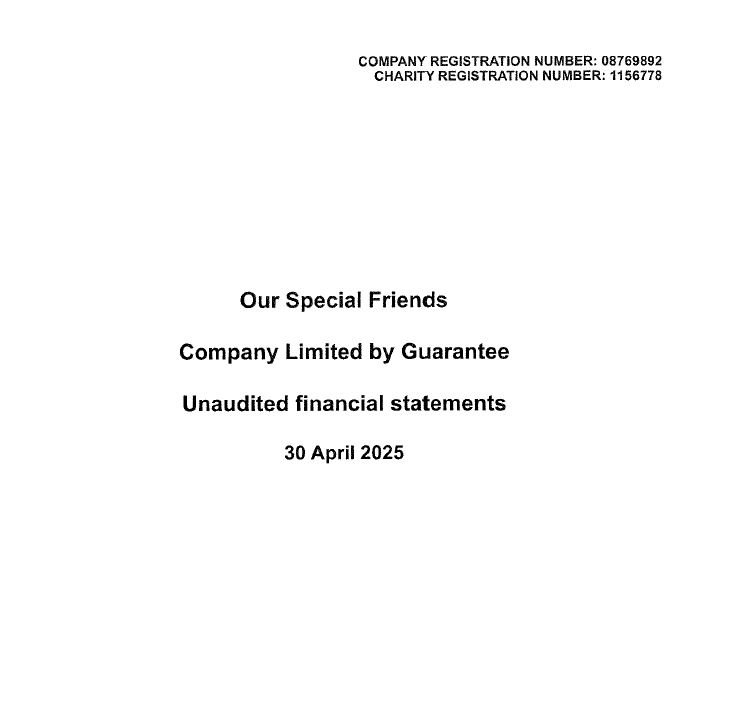 COMPANY REGISTRATION NUMBER: 08769892
CHARITY REGISTRATION NUMBER: 1156778

Our Special Friends

Company Limited by Guarantee

Unaudited financial statements

30 April 2025